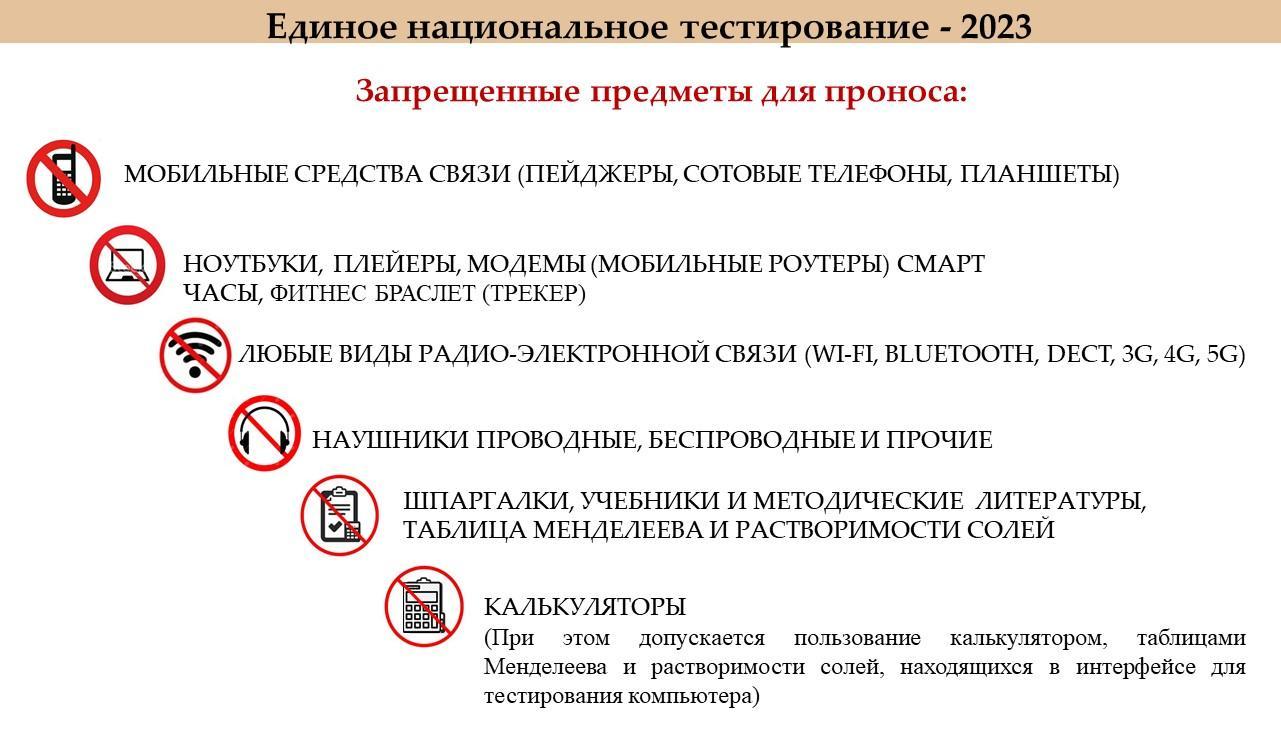 Единое национальное тестирование - 2023

Запрещенные предметы для проноса:

МОБИЛЬНЫЕ СРЕДСТВА СВЯЗИ (ПЕЙДЖЕРЫ, СОТОВЫЕ ТЕЛЕФОНЫ, ПЛАНШЕТЫ)

НОУТБУКИ, ПЛЕЙЕРЫ, МОДЕМЫ (МОБИЛЬНЫЕ РОУТЕРЫ) СМАРТ ЧАСЫ, ФИТНЕС БРАСЛЕТ (ТРЕКЕР)

ЛЮБЫЕ ВИДЫ РАДИО-ЭЛЕКТРОННОЙ СВЯЗИ (WI-FI, BLUETOOTH, DECT, 3G, 4G, 5G)

НАУШНИКИ ПРОВОДНЫЕ, БЕСПРОВОДНЫЕ И ПРОЧИЕ

ШПАРГАЛКИ, УЧЕБНИКИ И МЕТОДИЧЕСКИЕ ЛИТЕРАТУРЫ, ТАБЛИЦА МЕНДЕЛЕЕВА И РАСТВОРИМОСТИ СОЛЕЙ

КАЛЬКУЛЯТОРЫ
(При этом допускается пользование калькулятором, таблицами Менделеева и растворимости солей, находящихся в интерфейсе для тестирования компьютера)